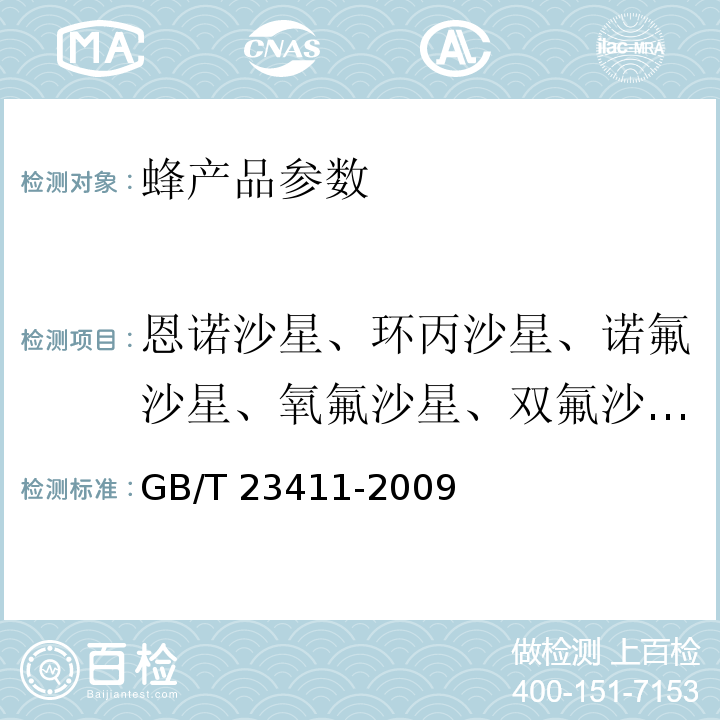 MA CNAS AL ilac-MRA

检测对象：蜂产品参数

检测项目：恩诺沙星、环丙沙星、诺氟沙星、氧氟沙星、双氟沙…

检测标准：GB/T 23411-2009

百检
Baijiantest.com

做检测 上百检
400-151-7153